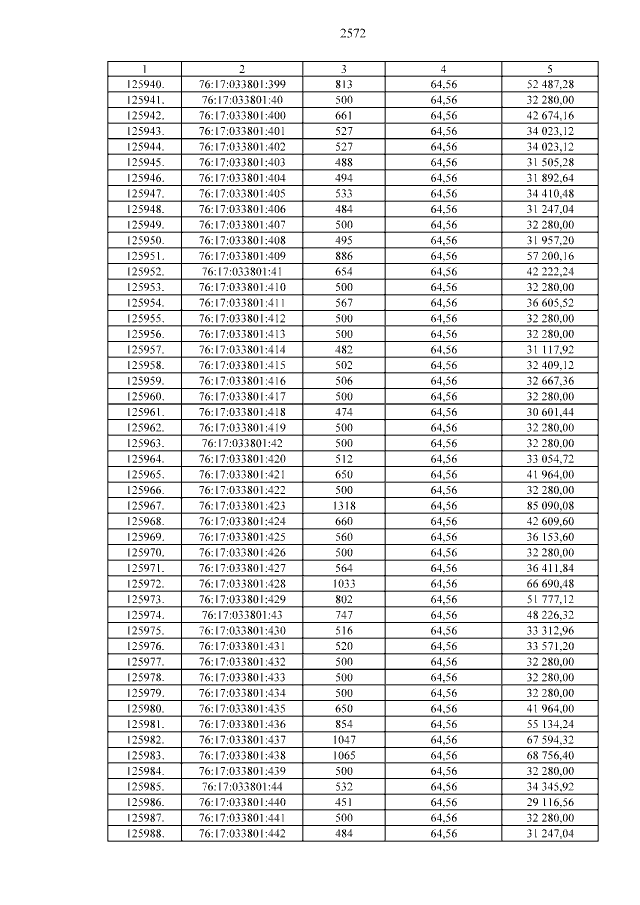 2572

| 1 | 2 | 3 | 4 | 5 |
|---|---|---|---|---|
| 125940. | 76:17:033801:399 | 813 | 64,56 | 52 487,28 |
| 125941. | 76:17:033801:40 | 500 | 64,56 | 32 280,00 |
| 125942. | 76:17:033801:400 | 661 | 64,56 | 42 674,16 |
| 125943. | 76:17:033801:401 | 527 | 64,56 | 34 023,12 |
| 125944. | 76:17:033801:402 | 527 | 64,56 | 34 023,12 |
| 125945. | 76:17:033801:403 | 488 | 64,56 | 31 505,28 |
| 125946. | 76:17:033801:404 | 494 | 64,56 | 31 892,64 |
| 125947. | 76:17:033801:405 | 533 | 64,56 | 34 410,48 |
| 125948. | 76:17:033801:406 | 484 | 64,56 | 31 247,04 |
| 125949. | 76:17:033801:407 | 500 | 64,56 | 32 280,00 |
| 125950. | 76:17:033801:408 | 495 | 64,56 | 31 957,20 |
| 125951. | 76:17:033801:409 | 886 | 64,56 | 57 200,16 |
| 125952. | 76:17:033801:41 | 654 | 64,56 | 42 222,24 |
| 125953. | 76:17:033801:410 | 500 | 64,56 | 32 280,00 |
| 125954. | 76:17:033801:411 | 567 | 64,56 | 36 605,52 |
| 125955. | 76:17:033801:412 | 500 | 64,56 | 32 280,00 |
| 125956. | 76:17:033801:413 | 500 | 64,56 | 32 280,00 |
| 125957. | 76:17:033801:414 | 482 | 64,56 | 31 117,92 |
| 125958. | 76:17:033801:415 | 502 | 64,56 | 32 409,12 |
| 125959. | 76:17:033801:416 | 506 | 64,56 | 32 667,36 |
| 125960. | 76:17:033801:417 | 500 | 64,56 | 32 280,00 |
| 125961. | 76:17:033801:418 | 474 | 64,56 | 30 601,44 |
| 125962. | 76:17:033801:419 | 500 | 64,56 | 32 280,00 |
| 125963. | 76:17:033801:42 | 500 | 64,56 | 32 280,00 |
| 125964. | 76:17:033801:420 | 512 | 64,56 | 33 054,72 |
| 125965. | 76:17:033801:421 | 650 | 64,56 | 41 964,00 |
| 125966. | 76:17:033801:422 | 500 | 64,56 | 32 280,00 |
| 125967. | 76:17:033801:423 | 1318 | 64,56 | 85 090,08 |
| 125968. | 76:17:033801:424 | 660 | 64,56 | 42 609,60 |
| 125969. | 76:17:033801:425 | 560 | 64,56 | 36 153,60 |
| 125970. | 76:17:033801:426 | 500 | 64,56 | 32 280,00 |
| 125971. | 76:17:033801:427 | 564 | 64,56 | 36 411,84 |
| 125972. | 76:17:033801:428 | 1033 | 64,56 | 66 690,48 |
| 125973. | 76:17:033801:429 | 802 | 64,56 | 51 777,12 |
| 125974. | 76:17:033801:43 | 747 | 64,56 | 48 226,32 |
| 125975. | 76:17:033801:430 | 516 | 64,56 | 33 312,96 |
| 125976. | 76:17:033801:431 | 520 | 64,56 | 33 571,20 |
| 125977. | 76:17:033801:432 | 500 | 64,56 | 32 280,00 |
| 125978. | 76:17:033801:433 | 500 | 64,56 | 32 280,00 |
| 125979. | 76:17:033801:434 | 500 | 64,56 | 32 280,00 |
| 125980. | 76:17:033801:435 | 650 | 64,56 | 41 964,00 |
| 125981. | 76:17:033801:436 | 854 | 64,56 | 55 134,24 |
| 125982. | 76:17:033801:437 | 1047 | 64,56 | 67 594,32 |
| 125983. | 76:17:033801:438 | 1065 | 64,56 | 68 756,40 |
| 125984. | 76:17:033801:439 | 500 | 64,56 | 32 280,00 |
| 125985. | 76:17:033801:44 | 532 | 64,56 | 34 345,92 |
| 125986. | 76:17:033801:440 | 451 | 64,56 | 29 116,56 |
| 125987. | 76:17:033801:441 | 500 | 64,56 | 32 280,00 |
| 125988. | 76:17:033801:442 | 484 | 64,56 | 31 247,04 |